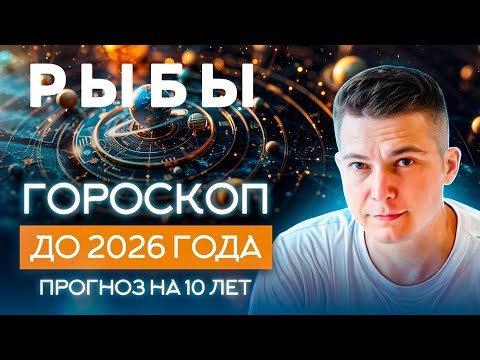 РЫБЫ

ГОРОСКОП

ДО 2026 ГОДА

ПРОГНОЗ НА 10 ЛЕТ